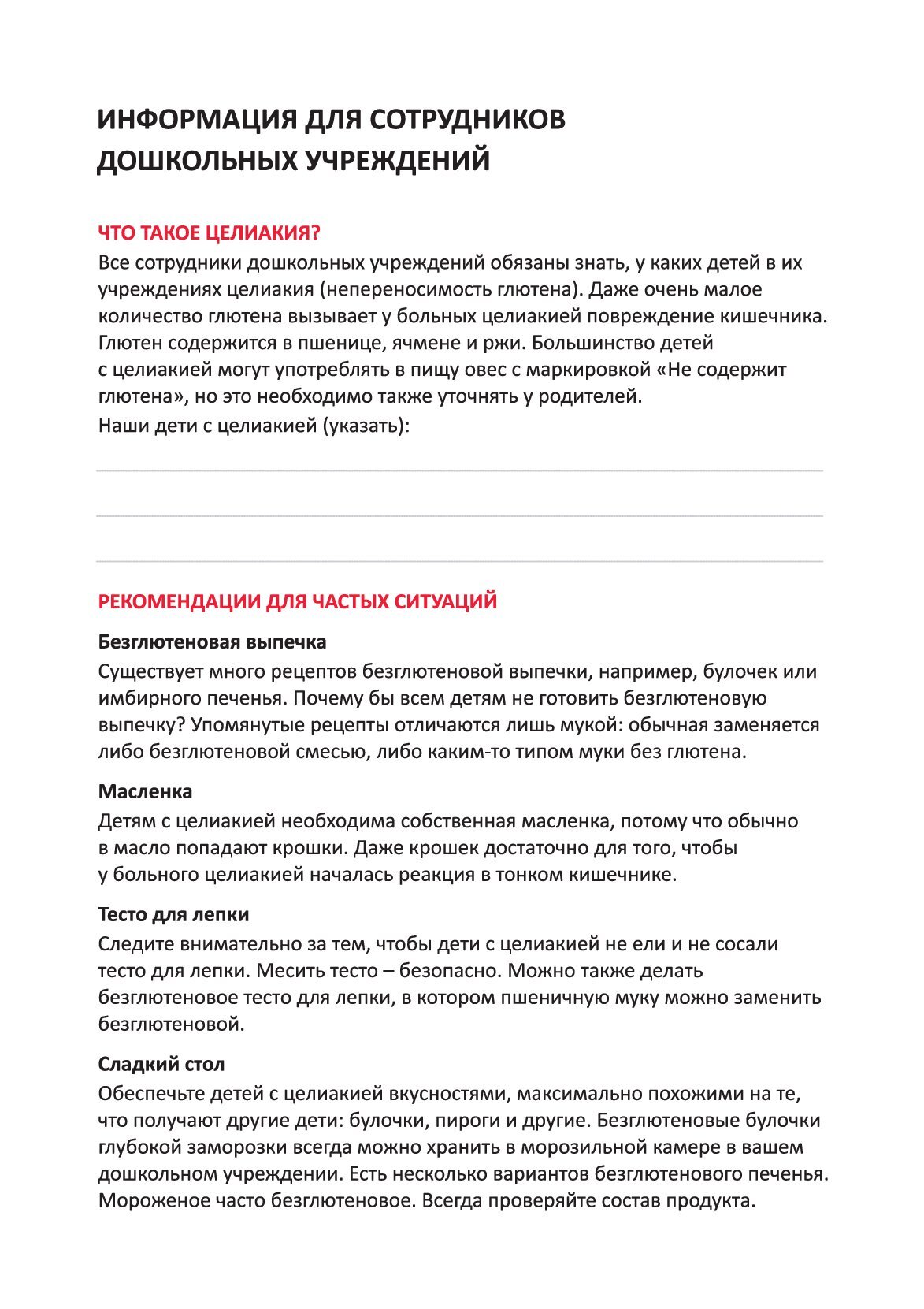 ИНФОРМАЦИЯ ДЛЯ СОТРУДНИКОВ ДОШКОЛЬНЫХ УЧРЕЖДЕНИЙ

ЧТО ТАКОЕ ЦЕЛИАКИЯ?

Все сотрудники дошкольных учреждений обязаны знать, у каких детей в их учреждениях целиакия (непереносимость глютена). Даже очень малое количество глютена вызывает у больных целиакией повреждение кишечника. Глютен содержится в пшенице, ячмене и ржи. Большинство детей с целиакией могут употреблять в пищу овес с маркировкой «Не содержит глютена», но это необходимо также уточнять у родителей.

Наши дети с целиакией (указать):

РЕКОМЕНДАЦИИ ДЛЯ ЧАСТЫХ СИТУАЦИЙ

Безглютеновая выпечка

Существует много рецептов безглютеновой выпечки, например, булочек или имбирного печенья. Почему бы всем детям не готовить безглютеновую выпечку? Упомянутые рецепты отличаются лишь мукой: обычная заменяется либо безглютеновой смесью, либо каким-то типом муки без глютена.

Масленка

Детям с целиакией необходима собственная масленка, потому что обычно в масло попадают крошки. Даже крошек достаточно для того, чтобы у больного целиакией началась реакция в тонком кишечнике.

Тесто для лепки

Следите внимательно за тем, чтобы дети с целиакией не ели и не сосали тесто для лепки. Месить тесто – безопасно. Можно также делать безглютеновое тесто для лепки, в котором пшеничную муку можно заменить безглютеновой.

Сладкий стол

Обеспечьте детей с целиакией вкусностями, максимально похожими на те, что получают другие дети: булочки, пироги и другие. Безглютеновые булочки глубокой заморозки всегда можно хранить в морозильной камере в вашем дошкольном учреждении. Есть несколько вариантов безглютенового печенья. Мороженое часто безглютеновое. Всегда проверяйте состав продукта.